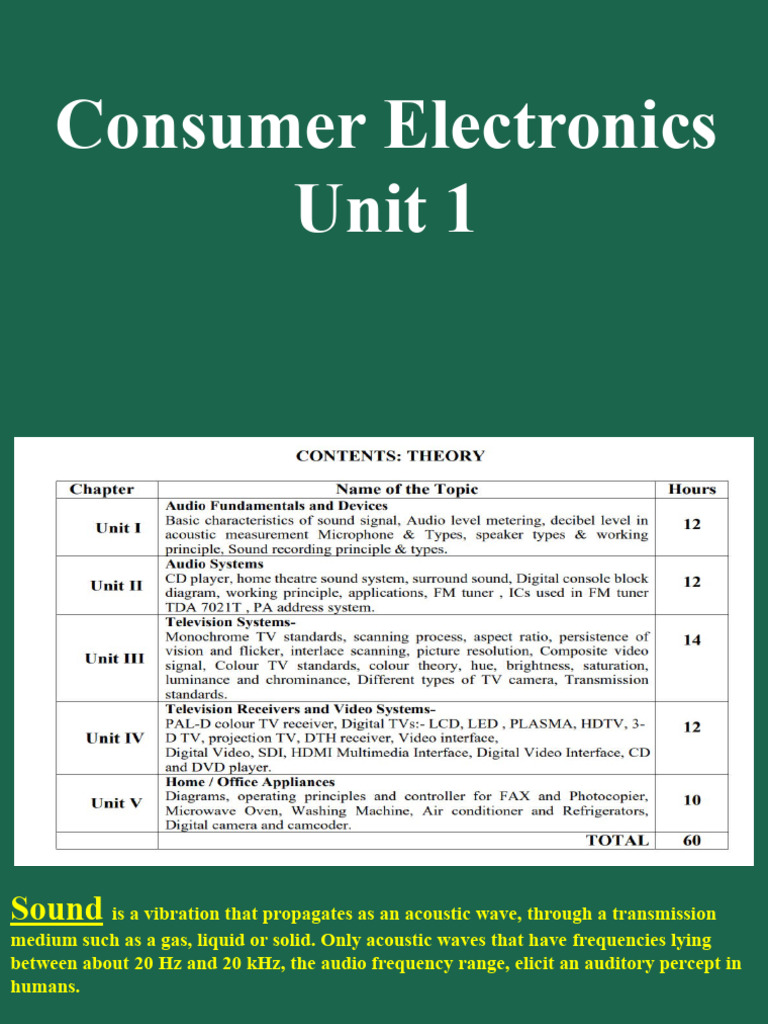 Consumer Electronics
Unit 1

CONTENTS: THEORY

| Chapter | Name of the Topic | Hours |
|---|---|---|
| Unit I | **Audio Fundamentals and Devices** Basic characteristics of sound signal, Audio level metering, decibel level in acoustic measurement Microphone & Types, speaker types & working principle, Sound recording principle & types. | 12 |
| Unit II | **Audio Systems** CD player, home theatre sound system, surround sound, Digital console block diagram, working principle, applications, FM tuner , ICs used in FM tuner TDA 7021T , PA address system. | 12 |
| Unit III | **Television Systems-** Monochrome TV standards, scanning process, aspect ratio, persistence of vision and flicker, interlace scanning, picture resolution, Composite video signal, Colour TV standards, colour theory, hue, brightness, saturation, luminance and chrominance, Different types of TV camera, Transmission standards. | 14 |
| Unit IV | **Television Receivers and Video Systems-** PAL-D colour TV receiver, Digital TVs:- LCD, LED , PLASMA, HDTV, 3-D TV, projection TV, DTH receiver, Video interface, Digital Video, SDI, HDMI Multimedia Interface, Digital Video Interface, CD and DVD player. | 12 |
| Unit V | **Home / Office Appliances** Diagrams, operating principles and controller for FAX and Photocopier, Microwave Oven, Washing Machine, Air conditioner and Refrigerators, Digital camera and camcoder. | 10 |
| | TOTAL | 60 |

Sound is a vibration that propagates as an acoustic wave, through a transmission medium such as a gas, liquid or solid. Only acoustic waves that have frequencies lying between about 20 Hz and 20 kHz, the audio frequency range, elicit an auditory percept in humans.